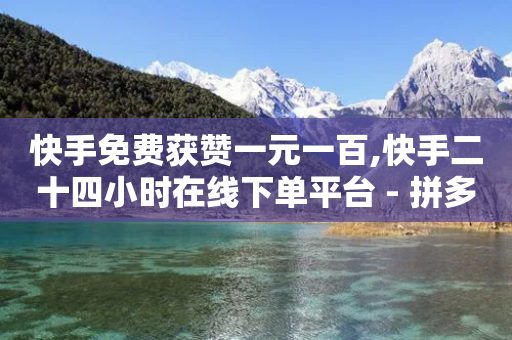 快手免费获赞一元一百,快手二十四小时在线下单平台 - 拼多